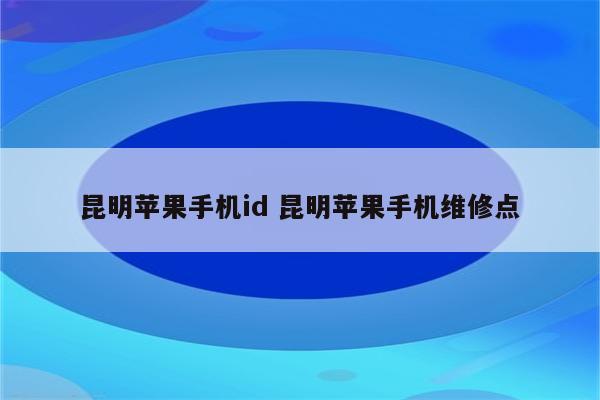 昆明苹果手机id 昆明苹果手机维修点